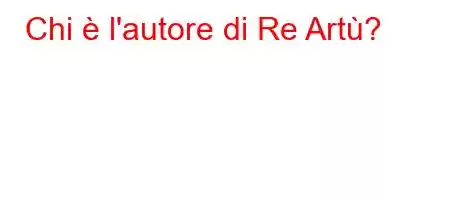 Chi è l'autore di Re Artù?